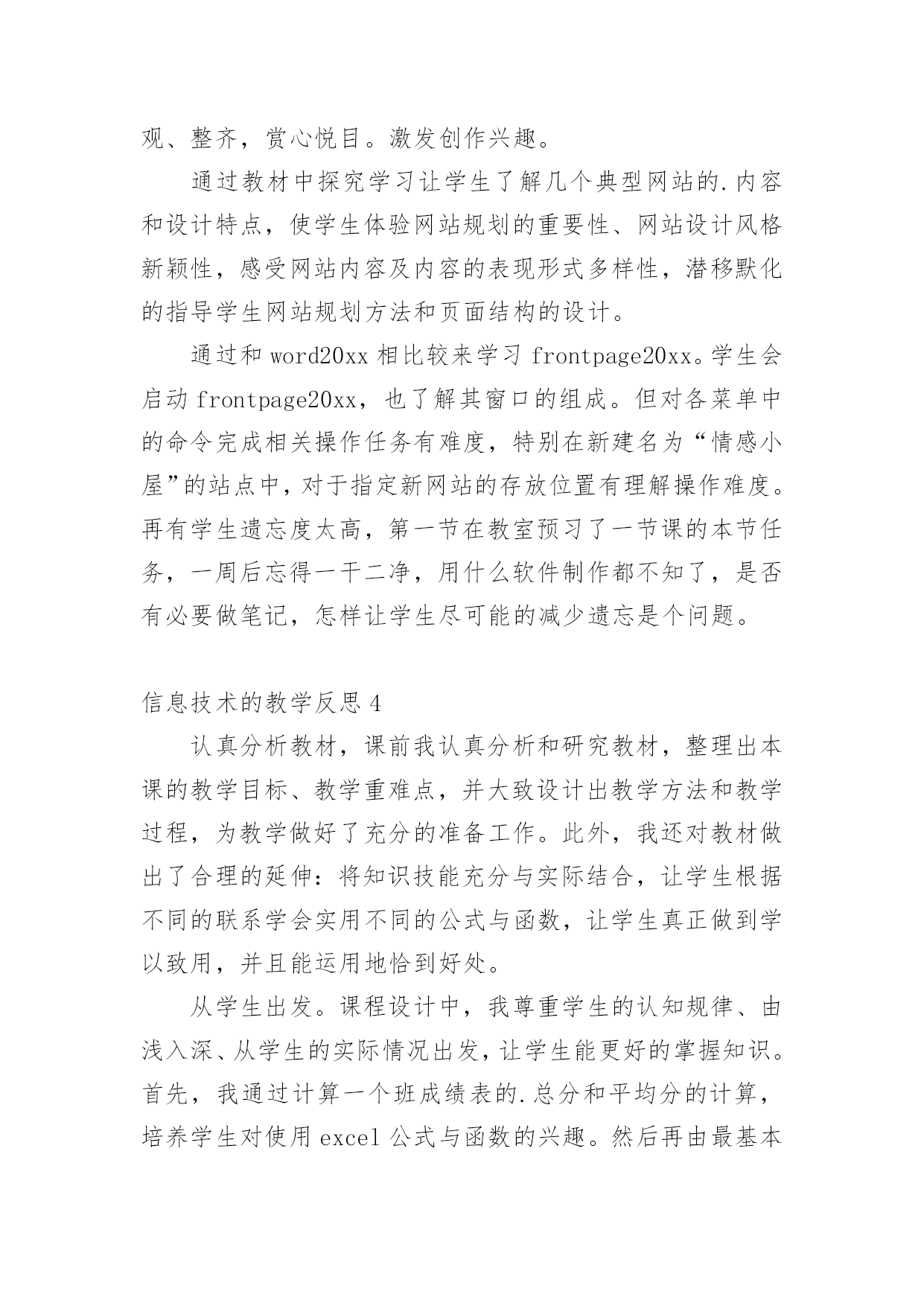 观、整齐，赏心悦目。激发创作兴趣。

通过教材中探究学习让学生了解几个典型网站的.内容和设计特点，使学生体验网站规划的重要性、网站设计风格新颖性，感受网站内容及内容的表现形式多样性，潜移默化的指导学生网站规划方法和页面结构的设计。

通过和 word20xx 相比较来学习 frontpage20xx。学生会启动 frontpage20xx，也了解其窗口的组成。但对各菜单中的命令完成相关操作任务有难度，特别在新建名为“情感小屋”的站点中，对于指定新网站的存放位置有理解操作难度。再有学生遗忘度太高，第一节在教室预习了一节课的本节任务，一周后忘得一干二净，用什么软件制作都不知了，是否有必要做笔记，怎样让学生尽可能的减少遗忘是个问题。

信息技术的教学反思 4

认真分析教材，课前我认真分析和研究教材，整理出本课的教学目标、教学重难点，并大致设计出教学方法和教学过程，为教学做好了充分的准备工作。此外，我还对教材做出了合理的延伸：将知识技能充分与实际结合，让学生根据不同的联系学会实用不同的公式与函数，让学生真正做到学以致用，并且能运用地恰到好处。

从学生出发。课程设计中，我尊重学生的认知规律、由浅入深、从学生的实际情况出发，让学生能更好的掌握知识。首先，我通过计算一个班成绩表的.总分和平均分的计算，培养学生对使用 excel 公式与函数的兴趣。然后再由最基本